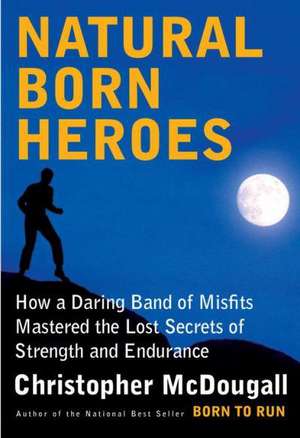 NATURAL BORN HEROES

How a Daring Band of Misfits Mastered the Lost Secrets of Strength and Endurance

Christopher McDougall

Author of the National Best Seller BORN TO RUN